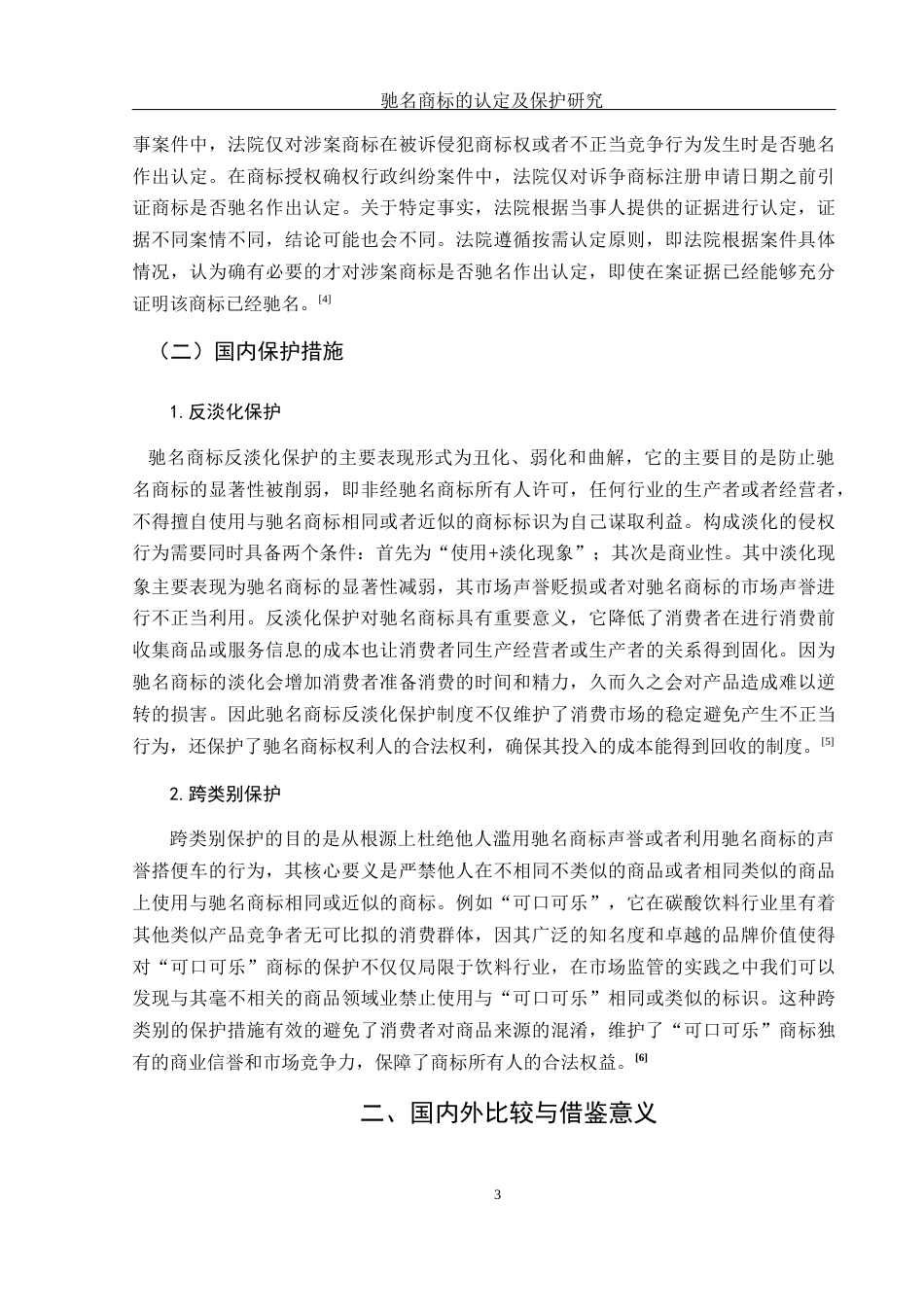 驰名商标的认定及保护研究

事案件中，法院仅对涉案商标在被诉侵犯商标权或者不正当竞争行为发生时是否驰名作出认定。在商标授权确权行政纠纷案件中，法院仅对诉争商标注册申请日期之前引证商标是否驰名作出认定。关于特定事实，法院根据当事人提供的证据进行认定，证据不同案情不同，结论可能也会不同。法院遵循按需认定原则，即法院根据案件具体情况，认为确有必要的才对涉案商标是否驰名作出认定，即使在案证据已经能够充分证明该商标已经驰名。[4]

（二）国内保护措施

1. 反淡化保护

驰名商标反淡化保护的主要表现形式为丑化、弱化和曲解，它的主要目的是防止驰名商标的显著性被削弱，即非经驰名商标所有人许可，任何行业的生产者或者经营者，不得擅自使用与驰名商标相同或者近似的商标标识为自己谋取利益。构成淡化的侵权行为需要同时具备两个条件：首先为“使用+淡化现象”；其次是商业性。其中淡化现象主要表现为驰名商标的显著性减弱，其市场声誉贬损或者对驰名商标的市场声誉进行不正当利用。反淡化保护对驰名商标具有重要意义，它降低了消费者在进行消费前收集商品或服务信息的成本也让消费者同生产经营者或生产者的关系得到固化。因为驰名商标的淡化会增加消费者准备消费的时间和精力，久而久之会对产品造成难以逆转的损害。因此驰名商标反淡化保护制度不仅维护了消费市场的稳定避免产生不正当行为，还保护了驰名商标权利人的合法权利，确保其投入的成本能得到回收的制度。[5]

2. 跨类别保护

跨类别保护的目的是从根源上杜绝他人滥用驰名商标声誉或者利用驰名商标的声誉搭便车的行为，其核心要义是严禁他人在不相同不类似的商品或者相同类似的商品上使用与驰名商标相同或近似的商标。例如“可口可乐”，它在碳酸饮料行业里有着其他类似产品竞争者无可比拟的消费群体，因其广泛的知名度和卓越的品牌价值使得对“可口可乐”商标的保护不仅仅局限于饮料行业，在市场监管的实践之中我们可以发现与其毫不相关的商品领域业禁止使用与“可口可乐”相同或类似的标识。这种跨类别的保护措施有效的避免了消费者对商品来源的混淆，维护了“可口可乐”商标独有的商业信誉和市场竞争力，保障了商标所有人的合法权益。[6]

二、国内外比较与借鉴意义

3